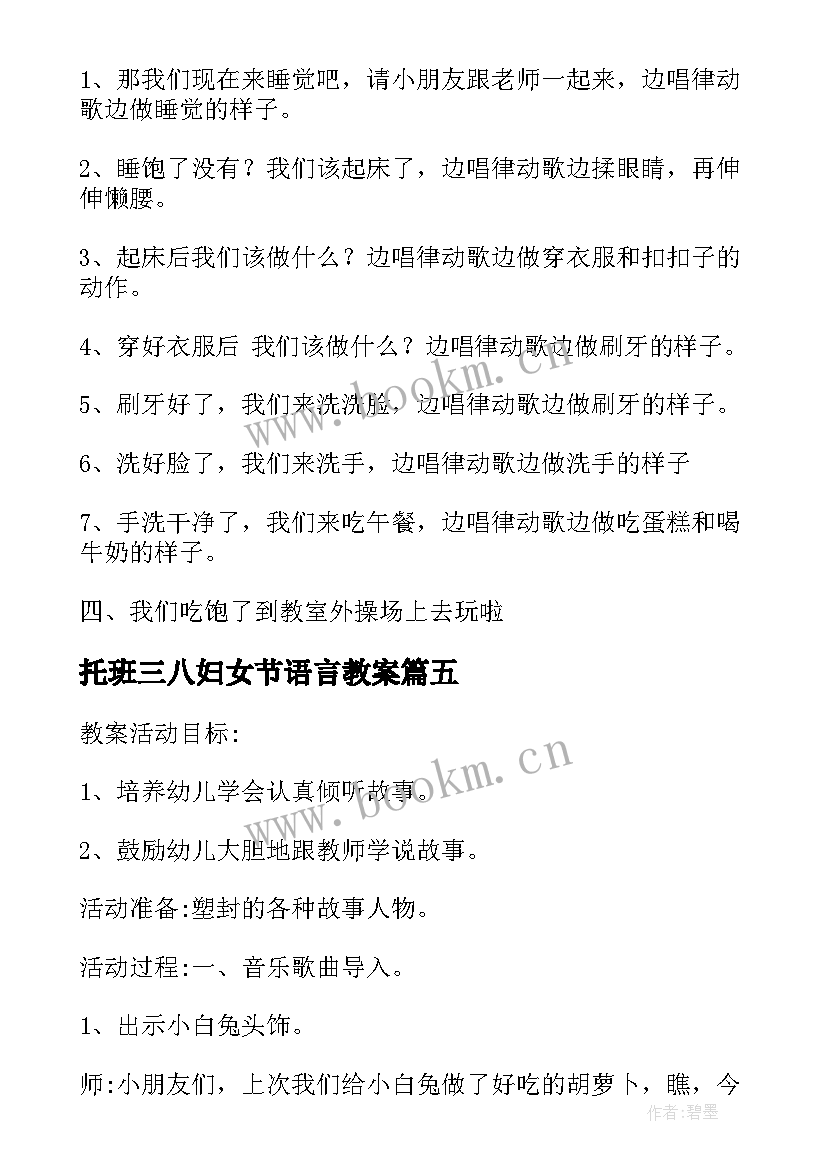 1、那我们现在来睡觉吧，请小朋友跟老师一起来，边唱律动歌边做睡觉的样子。

2、睡饱了没有？我们该起床了，边唱律动歌边揉眼睛，再伸伸懒腰。

3、起床后我们该做什么？边唱律动歌边做穿衣服和扣扣子的动作。

4、穿好衣服后 我们该做什么？边唱律动歌边做刷牙的样子。

5、刷牙好了，我们来洗洗脸，边唱律动歌边做刷牙的样子。

6、洗好脸了，我们来洗手，边唱律动歌边做洗手的样子

7、手洗干净了，我们来吃午餐，边唱律动歌边做吃蛋糕和喝牛奶的样子。

四、我们吃饱了到教室外操场上去玩啦

托班三八妇女节语言教案篇五

教案活动目标:

1、培养幼儿学会认真倾听故事。

2、鼓励幼儿大胆地跟教师学说故事。

活动准备:塑封的各种故事人物。

活动过程:一、音乐歌曲导入。

1、出示小白兔头饰。

师:小朋友们，上次我们给小白兔做了好吃的胡萝卜，瞧，今

www.bookm.cn

www.bookm.cn

作者:碧墨